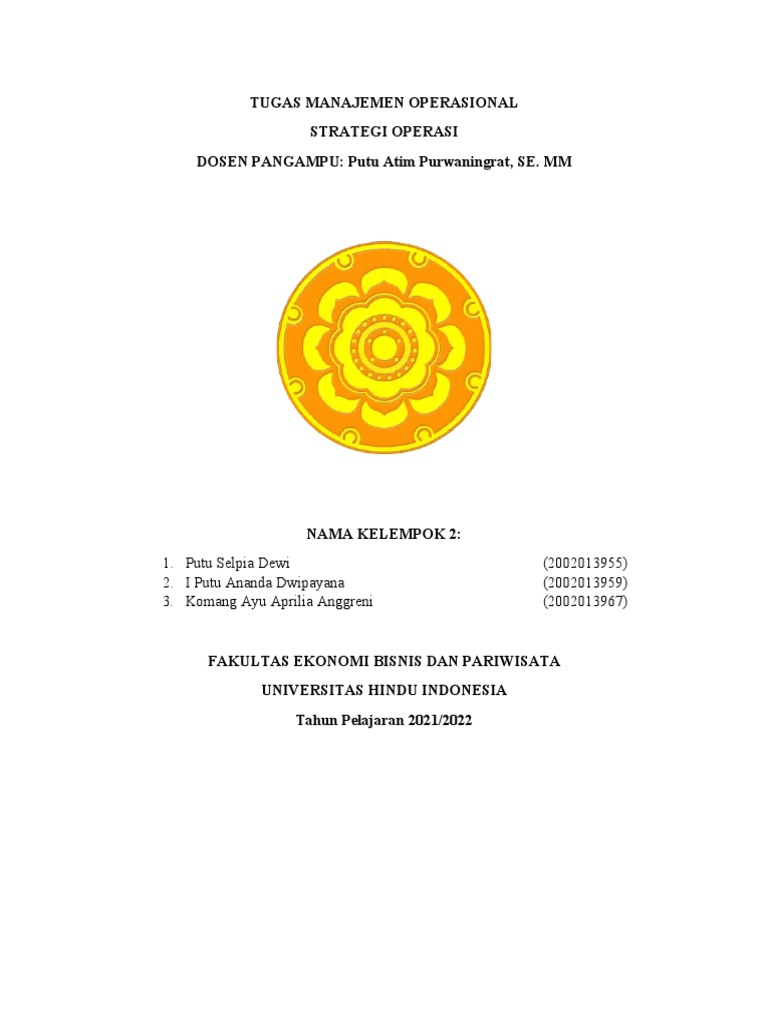 TUGAS MANAJEMEN OPERASIONAL

STRATEGI OPERASI

DOSEN PANGAMPU: Putu Atim Purwaningrat, SE. MM

NAMA KELEMPOK 2:

1. Putu Selpia Dewi (2002013955)
2. I Putu Ananda Dwipayana (2002013959)
3. Komang Ayu Aprilia Anggreni (2002013967)

FAKULTAS EKONOMI BISNIS DAN PARIWISATA

UNIVERSITAS HINDU INDONESIA

Tahun Pelajaran 2021/2022